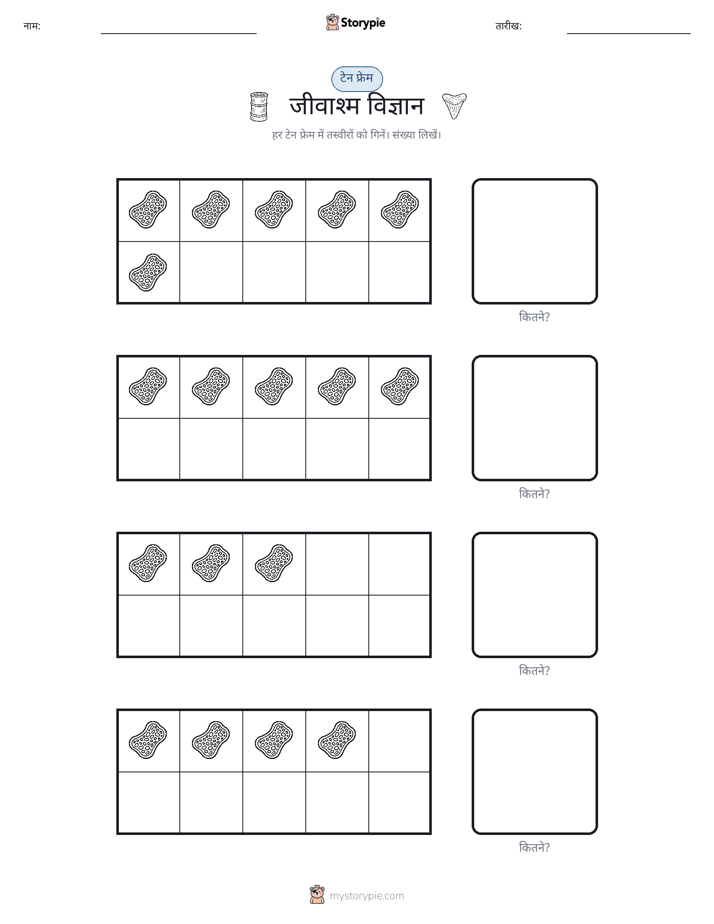 नाम: ____ Storypie तारीख: ____

टेन फ्रेम

जीवाश्म विज्ञान

हर टेन फ्रेम में तस्वीरों को गिनें। संख्या लिखें।

कितने?

कितने?

कितने?

कितने?

mystorypie.com